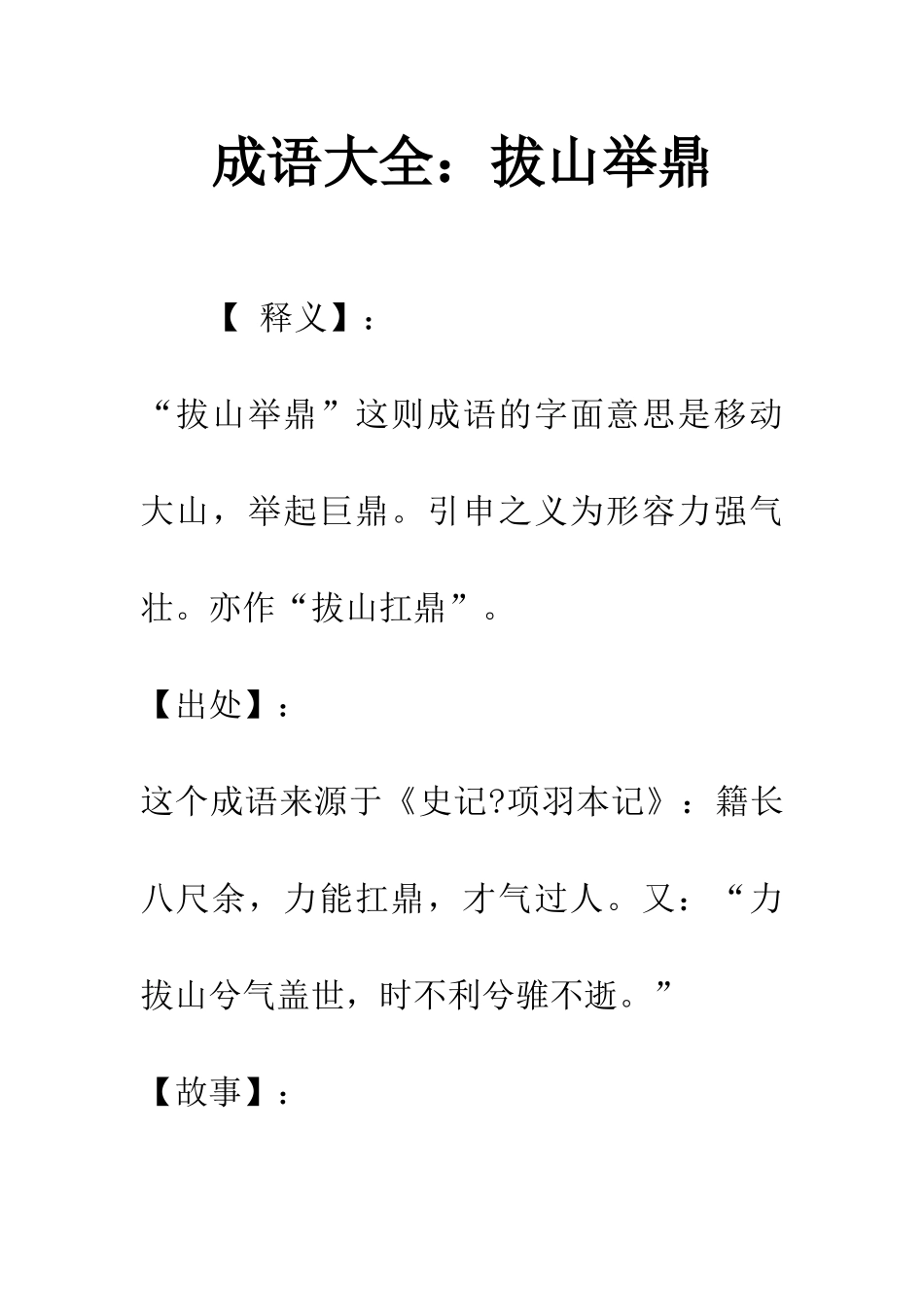 成语大全：拔山举鼎

【 释义】：

“拔山举鼎”这则成语的字面意思是移动大山，举起巨鼎。引申之义为形容力强气壮。亦作“拔山扛鼎”。

【出处】：

这个成语来源于《史记?项羽本记》：籍长八尺余，力能扛鼎，才气过人。又：“力拔山兮气盖世，时不利兮骓不逝。”

【故事】：